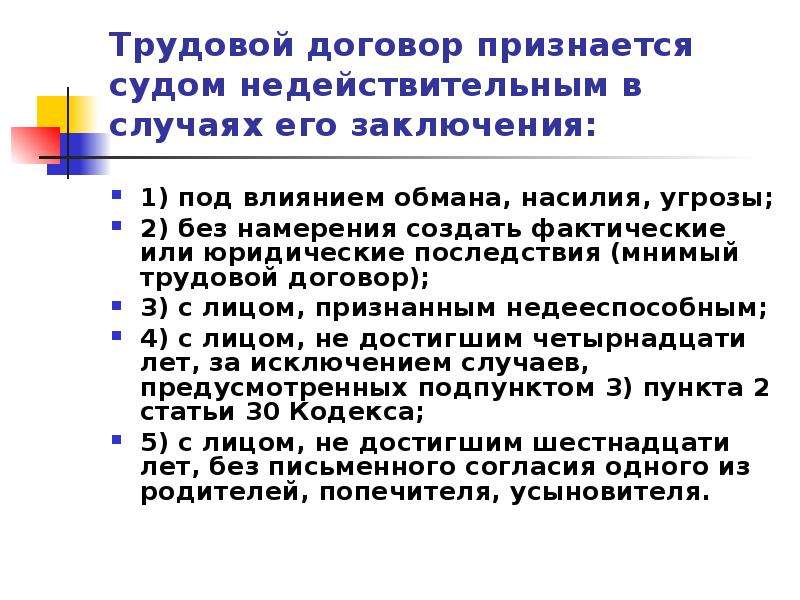 Трудовой договор признается судом недействительным в случаях его заключения:

1) под влиянием обмана, насилия, угрозы;

2) без намерения создать фактические или юридические последствия (мнимый трудовой договор);

3) с лицом, признанным недееспособным;

4) с лицом, не достигшим четырнадцати лет, за исключением случаев, предусмотренных подпунктом 3) пункта 2 статьи 30 Кодекса;

5) с лицом, не достигшим шестнадцати лет, без письменного согласия одного из родителей, попечителя, усыновителя.